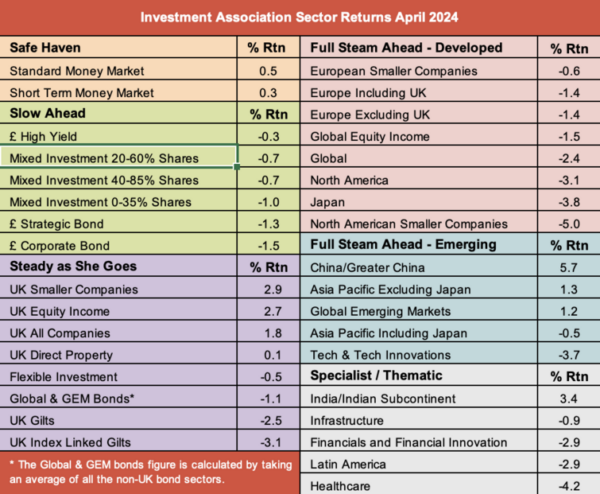 Investment Association Sector Returns April 2024

| Safe Haven | % Rtn |
|---|---|
| Standard Money Market | 0.5 |
| Short Term Money Market | 0.3 |
| **Slow Ahead** | **% Rtn** |
| £ High Yield | -0.3 |
| Mixed Investment 20-60% Shares | -0.7 |
| Mixed Investment 40-85% Shares | -0.7 |
| Mixed Investment 0-35% Shares | -1.0 |
| £ Strategic Bond | -1.3 |
| £ Corporate Bond | -1.5 |
| **Steady as She Goes** | **% Rtn** |
| UK Smaller Companies | 2.9 |
| UK Equity Income | 2.7 |
| UK All Companies | 1.8 |
| UK Direct Property | 0.1 |
| Flexible Investment | -0.5 |
| Global & GEM Bonds* | -1.1 |
| UK Gilts | -2.5 |
| UK Index Linked Gilts | -3.1 |

* The Global & GEM bonds figure is calculated by taking an average of all the non-UK bond sectors.

| Full Steam Ahead - Developed | % Rtn |
|---|---|
| European Smaller Companies | -0.6 |
| Europe Including UK | -1.4 |
| Europe Excluding UK | -1.4 |
| Global Equity Income | -1.5 |
| Global | -2.4 |
| North America | -3.1 |
| Japan | -3.8 |
| North American Smaller Companies | -5.0 |
| **Full Steam Ahead - Emerging** | **% Rtn** |
| China/Greater China | 5.7 |
| Asia Pacific Excluding Japan | 1.3 |
| Global Emerging Markets | 1.2 |
| Asia Pacific Including Japan | -0.5 |
| Tech & Tech Innovations | -3.7 |
| **Specialist / Thematic** | **% Rtn** |
| India/Indian Subcontinent | 3.4 |
| Infrastructure | -0.9 |
| Financials and Financial Innovation | -2.9 |
| Latin America | -2.9 |
| Healthcare | -4.2 |